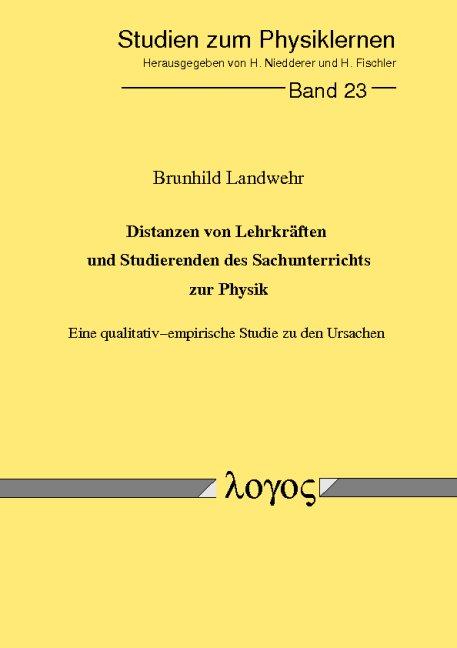 Studien zum Physiklernen
Herausgegeben von H. Niedderer und H. Fischler

Band 23

Brunhild Landwehr

Distanzen von Lehrkräften und Studierenden des Sachunterrichts zur Physik

Eine qualitativ–empirische Studie zu den Ursachen

λογος